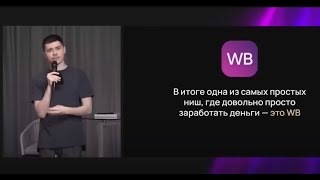 WB

В итоге одна из самых простых ниш, где довольно просто заработать деньги — это WB